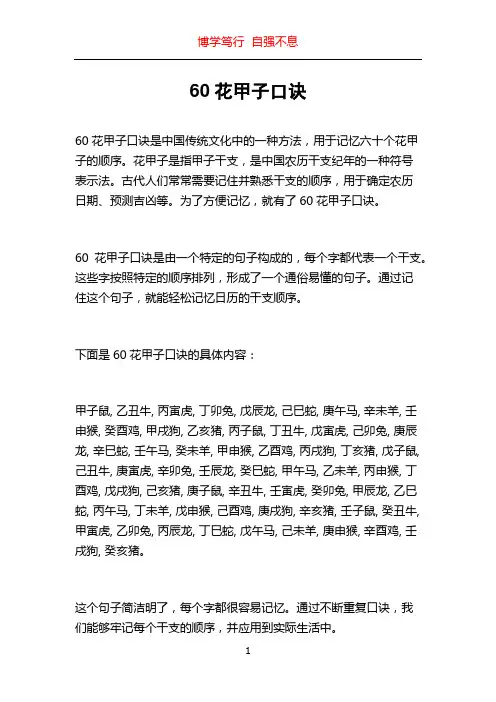 博学笃行 自强不息

60 花甲子口诀

60 花甲子口诀是中国传统文化中的一种方法，用于记忆六十个花甲子的顺序。花甲子是指甲子干支，是中国农历干支纪年的一种符号表示法。古代人们常常需要记住并熟悉干支的顺序，用于确定农历日期、预测吉凶等。为了方便记忆，就有了 60 花甲子口诀。

60 花甲子口诀是由一个特定的句子构成的，每个字都代表一个干支。这些字按照特定的顺序排列，形成了一个通俗易懂的句子。通过记住这个句子，就能轻松记忆日历的干支顺序。

下面是 60 花甲子口诀的具体内容：

甲子鼠, 乙丑牛, 丙寅虎, 丁卯兔, 戊辰龙, 己巳蛇, 庚午马, 辛未羊, 壬申猴, 癸酉鸡, 甲戌狗, 乙亥猪, 丙子鼠, 丁丑牛, 戊寅虎, 己卯兔, 庚辰龙, 辛巳蛇, 壬午马, 癸未羊, 甲申猴, 乙酉鸡, 丙戌狗, 丁亥猪, 戊子鼠, 己丑牛, 庚寅虎, 辛卯兔, 壬辰龙, 癸巳蛇, 甲午马, 乙未羊, 丙申猴, 丁酉鸡, 戊戌狗, 己亥猪, 庚子鼠, 辛丑牛, 壬寅虎, 癸卯兔, 甲辰龙, 乙巳蛇, 丙午马, 丁未羊, 戊申猴, 己酉鸡, 庚戌狗, 辛亥猪, 壬子鼠, 癸丑牛, 甲寅虎, 乙卯兔, 丙辰龙, 丁巳蛇, 戊午马, 己未羊, 庚申猴, 辛酉鸡, 壬戌狗, 癸亥猪。

这个句子简洁明了，每个字都很容易记忆。通过不断重复口诀，我们能够牢记每个干支的顺序，并应用到实际生活中。

1